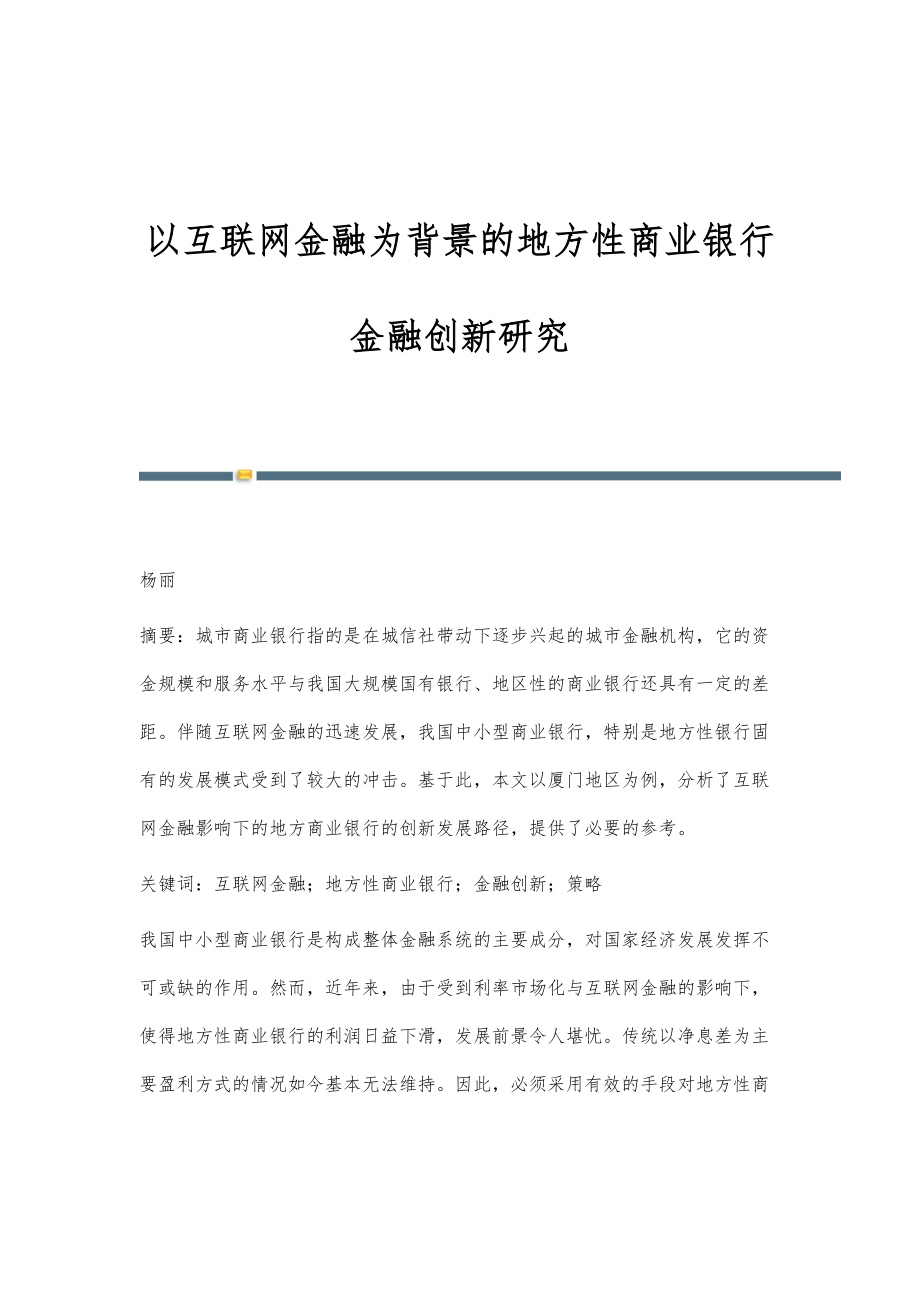 以互联网金融为背景的地方性商业银行金融创新研究

杨丽

摘要：城市商业银行指的是在城信社带动下逐步兴起的城市金融机构，它的资金规模和服务水平与我国大规模国有银行、地区性的商业银行还具有一定的差距。伴随互联网金融的迅速发展，我国中小型商业银行，特别是地方性银行固有的发展模式受到了较大的冲击。基于此，本文以厦门地区为例，分析了互联网金融影响下的地方商业银行的创新发展路径，提供了必要的参考。

关键词：互联网金融；地方性商业银行；金融创新；策略

我国中小型商业银行是构成整体金融系统的主要成分，对国家经济发展发挥不可或缺的作用。然而，近年来，由于受到利率市场化与互联网金融的影响下，使得地方性商业银行的利润日益下滑，发展前景令人堪忧。传统以净息差为主要盈利方式的情况如今基本无法维持。因此，必须采用有效的手段对地方性商